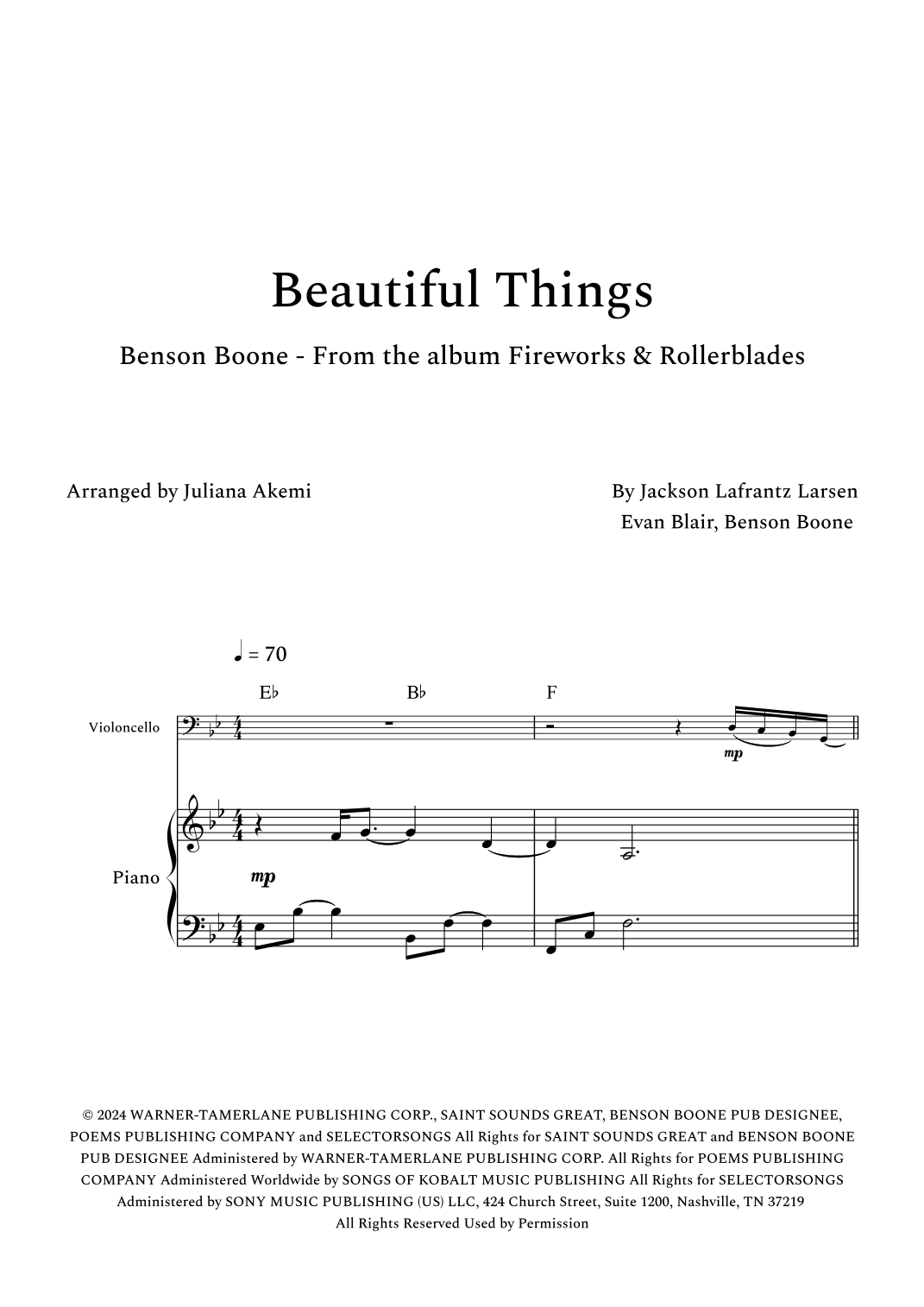 Beautiful Things

Benson Boone - From the album Fireworks & Rollerblades

Arranged by Juliana Akemi

By Jackson Lafrantz Larsen
Evan Blair, Benson Boone

♩ = 70

E♭ B♭ F

Violoncello

mp

Piano

mp

© 2024 WARNER-TAMERLANE PUBLISHING CORP., SAINT SOUNDS GREAT, BENSON BOONE PUB DESIGNEE, POEMS PUBLISHING COMPANY and SELECTORSONGS All Rights for SAINT SOUNDS GREAT and BENSON BOONE PUB DESIGNEE Administered by WARNER-TAMERLANE PUBLISHING CORP. All Rights for POEMS PUBLISHING COMPANY Administered Worldwide by SONGS OF KOBALT MUSIC PUBLISHING All Rights for SELECTORSONGS Administered by SONY MUSIC PUBLISHING (US) LLC, 424 Church Street, Suite 1200, Nashville, TN 37219
All Rights Reserved Used by Permission